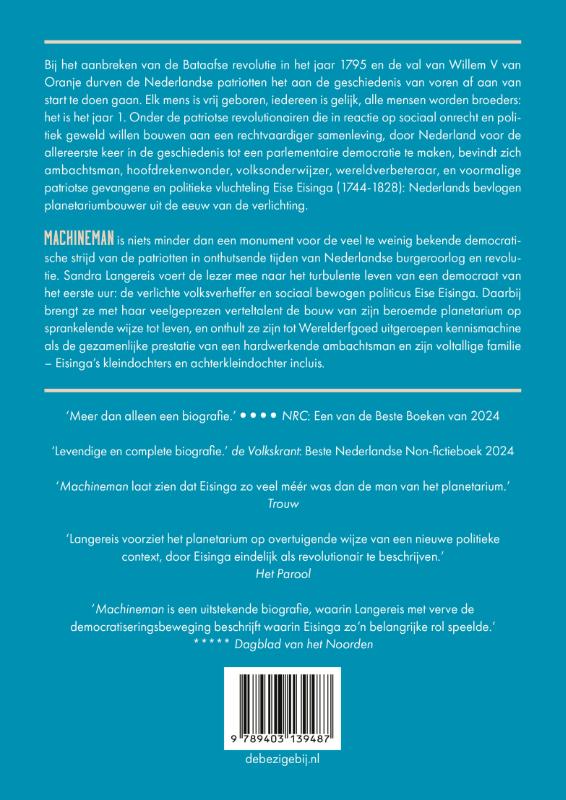 Bij het aanbreken van de Bataafse revolutie in het jaar 1795 en de val van Willem V van Oranje durven de Nederlandse patriotten het aan de geschiedenis van voren af aan van start te doen gaan. Elk mens is vrij geboren, iedereen is gelijk, alle mensen worden broeders: het is het jaar 1. Onder de patriotse revolutionairen die in reactie op sociaal onrecht en politiek geweld willen bouwen aan een rechtvaardiger samenleving, door Nederland voor de allereerste keer in de geschiedenis tot een parlementaire democratie te maken, bevindt zich ambachtsman, hoofdrekenwonder, volksonderwijzer, wereldverbeteraar, en voormalige patriotse gevangene en politieke vluchteling Eise Eisinga (1744-1828): Nederlands bevlogen planetariumbouwer uit de eeuw van de verlichting.

MACHINEMAN is niets minder dan een monument voor de veel te weinig bekende democratische strijd van de patriotten in onthutsende tijden van Nederlandse burgeroorlog en revolutie. Sandra Langereis voert de lezer mee naar het turbulente leven van een democraat van het eerste uur: de verlichte volksverheffer en sociaal bewogen politicus Eise Eisinga. Daarbij brengt ze met haar veelgeprezen verteltalent de bouw van zijn beroemde planetarium op sprankelende wijze tot leven, en onthult ze zijn tot Werelderfgoed uitgeroepen kennismachine als de gezamenlijke prestatie van een hardwerkende ambachtsman en zijn voltallige familie – Eisinga's kleindochters en achterkleindochter incluis.

'Meer dan alleen een biografie.' ●●●● NRC: Een van de Beste Boeken van 2024

'Levendige en complete biografie.' de Volkskrant: Beste Nederlandse Non-fictieboek 2024

'Machineman laat zien dat Eisinga zo veel méér was dan de man van het planetarium.'
Trouw

'Langereis voorziet het planetarium op overtuigende wijze van een nieuwe politieke context, door Eisinga eindelijk als revolutionair te beschrijven.'
Het Parool

'Machineman is een uitstekende biografie, waarin Langereis met verve de democratiseringsbeweging beschrijft waarin Eisinga zo'n belangrijke rol speelde.'
***** Dagblad van het Noorden

9 789403 139487

debezigebij.nl